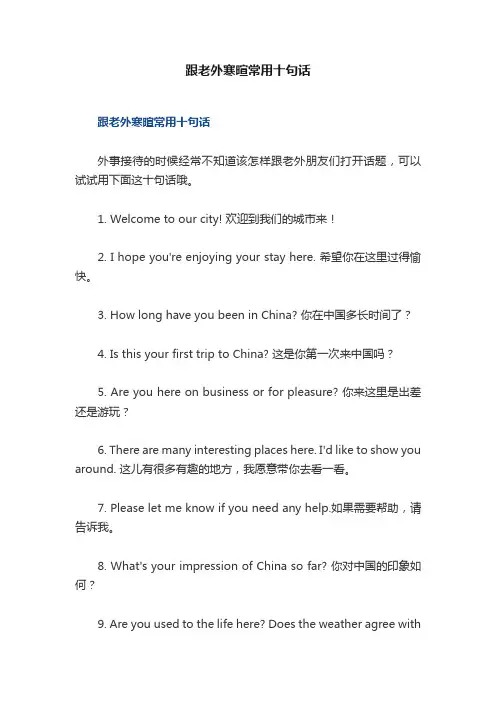 跟老外寒暄常用十句话

跟老外寒暄常用十句话

外事接待的时候经常不知道该怎样跟老外朋友们打开话题，可以试试用下面这十句话哦。

1. Welcome to our city! 欢迎到我们的城市来！

2. I hope you're enjoying your stay here. 希望你在这里过得愉快。

3. How long have you been in China? 你在中国多长时间了？

4. Is this your first trip to China? 这是你第一次来中国吗？

5. Are you here on business or for pleasure? 你来这里是出差还是游玩？

6. There are many interesting places here. I'd like to show you around. 这儿有很多有趣的地方，我愿意带你去看一看。

7. Please let me know if you need any help.如果需要帮助，请告诉我。

8. What's your impression of China so far? 你对中国的印象如何？

9. Are you used to the life here? Does the weather agree with